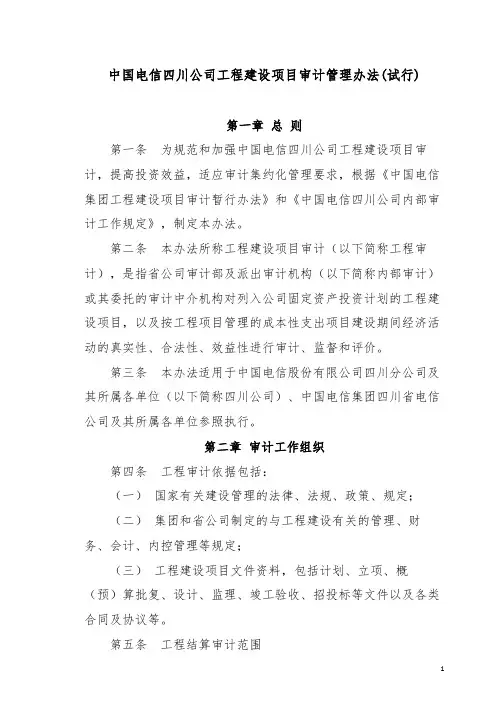 中国电信四川公司工程建设项目审计管理办法(试行)

第一章 总 则

第一条 为规范和加强中国电信四川公司工程建设项目审计，提高投资效益，适应审计集约化管理要求，根据《中国电信集团工程建设项目审计暂行办法》和《中国电信四川公司内部审计工作规定》，制定本办法。

第二条 本办法所称工程建设项目审计（以下简称工程审计），是指省公司审计部及派出审计机构（以下简称内部审计）或其委托的审计中介机构对列入公司固定资产投资计划的工程建设项目，以及按工程项目管理的成本性支出项目建设期间经济活动的真实性、合法性、效益性进行审计、监督和评价。

第三条 本办法适用于中国电信股份有限公司四川分公司及其所属各单位（以下简称四川公司）、中国电信集团四川省电信公司及其所属各单位参照执行。

第二章 审计工作组织

第四条 工程审计依据包括：

（一） 国家有关建设管理的法律、法规、政策、规定；

（二） 集团和省公司制定的与工程建设有关的管理、财务、会计、内控管理等规定；

（三） 工程建设项目文件资料，包括计划、立项、概（预）算批复、设计、监理、竣工验收、招投标等文件以及各类合同及协议等。

第五条 工程结算审计范围

1